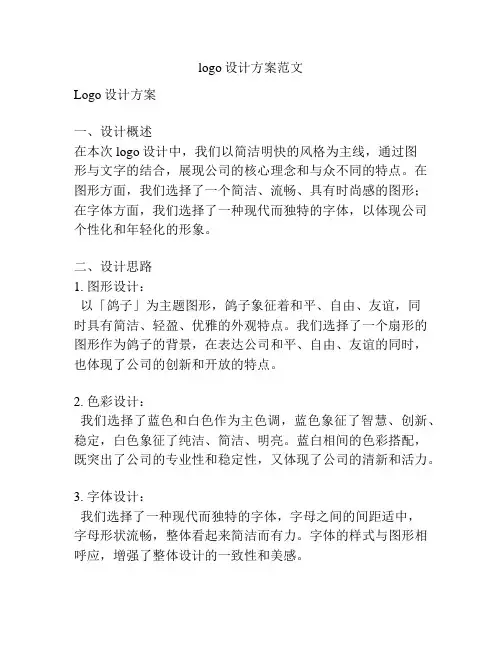 logo 设计方案范文

Logo 设计方案

一、设计概述
在本次 logo 设计中，我们以简洁明快的风格为主线，通过图形与文字的结合，展现公司的核心理念和与众不同的特点。在图形方面，我们选择了一个简洁、流畅、具有时尚感的图形；在字体方面，我们选择了一种现代而独特的字体，以体现公司个性化和年轻化的形象。

二、设计思路
1. 图形设计：
以「鸽子」为主题图形，鸽子象征着和平、自由、友谊，同时具有简洁、轻盈、优雅的外观特点。我们选择了一个扇形的图形作为鸽子的背景，在表达公司和平、自由、友谊的同时，也体现了公司的创新和开放的特点。

2. 色彩设计：
我们选择了蓝色和白色作为主色调，蓝色象征了智慧、创新、稳定，白色象征了纯洁、简洁、明亮。蓝白相间的色彩搭配，既突出了公司的专业性和稳定性，又体现了公司的清新和活力。

3. 字体设计：
我们选择了一种现代而独特的字体，字母之间的间距适中，字母形状流畅，整体看起来简洁而有力。字体的样式与图形相呼应，增强了整体设计的一致性和美感。